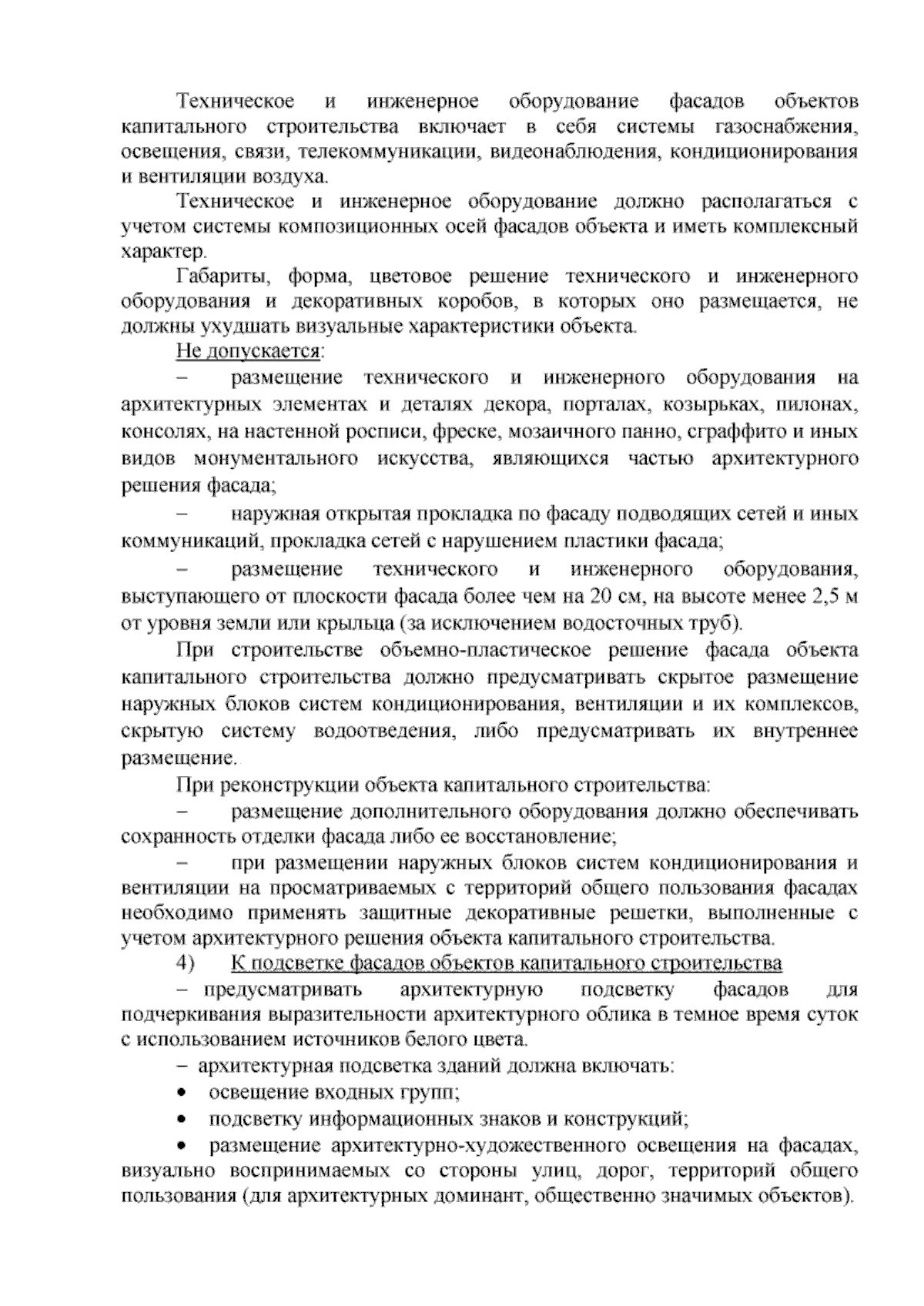 Техническое и инженерное оборудование фасадов объектов капитального строительства включает в себя системы газоснабжения, освещения, связи, телекоммуникации, видеонаблюдения, кондиционирования и вентиляции воздуха.

Техническое и инженерное оборудование должно располагаться с учетом системы композиционных осей фасадов объекта и иметь комплексный характер.

Габариты, форма, цветовое решение технического и инженерного оборудования и декоративных коробов, в которых оно размещается, не должны ухудшать визуальные характеристики объекта.

Не допускается:

– размещение технического и инженерного оборудования на архитектурных элементах и деталях декора, порталах, козырьках, пилонах, консолях, на настенной росписи, фреске, мозаичного панно, сграффито и иных видов монументального искусства, являющихся частью архитектурного решения фасада;

– наружная открытая прокладка по фасаду подводящих сетей и иных коммуникаций, прокладка сетей с нарушением пластики фасада;

– размещение технического и инженерного оборудования, выступающего от плоскости фасада более чем на 20 см, на высоте менее 2,5 м от уровня земли или крыльца (за исключением водосточных труб).

При строительстве объемно-пластическое решение фасада объекта капитального строительства должно предусматривать скрытое размещение наружных блоков систем кондиционирования, вентиляции и их комплексов, скрытую систему водоотведения, либо предусматривать их внутреннее размещение.

При реконструкции объекта капитального строительства:

– размещение дополнительного оборудования должно обеспечивать сохранность отделки фасада либо ее восстановление;

– при размещении наружных блоков систем кондиционирования и вентиляции на просматриваемых с территорий общего пользования фасадах необходимо применять защитные декоративные решетки, выполненные с учетом архитектурного решения объекта капитального строительства.

4) К подсветке фасадов объектов капитального строительства

– предусматривать архитектурную подсветку фасадов для подчеркивания выразительности архитектурного облика в темное время суток с использованием источников белого цвета.

– архитектурная подсветка зданий должна включать:

• освещение входных групп;

• подсветку информационных знаков и конструкций;

• размещение архитектурно-художественного освещения на фасадах, визуально воспринимаемых со стороны улиц, дорог, территорий общего пользования (для архитектурных доминант, общественно значимых объектов).